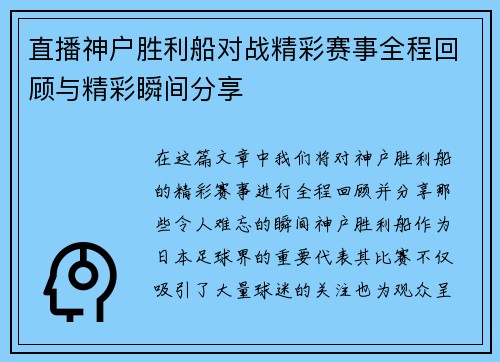 直播神户胜利船对战精彩赛事全程回顾与精彩瞬间分享

在这篇文章中我们将对神户胜利船的精彩赛事进行全程回顾并分享那些令人难忘的瞬间神户胜利船作为日本足球界的重要代表其比赛不仅吸引了大量球迷的关注也为观众呈